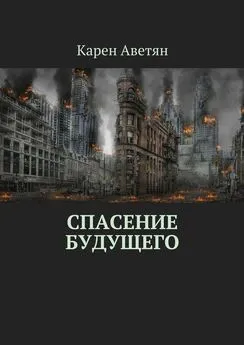 Карен Аветян

СПАСЕНИЕ БУДУЩЕГО